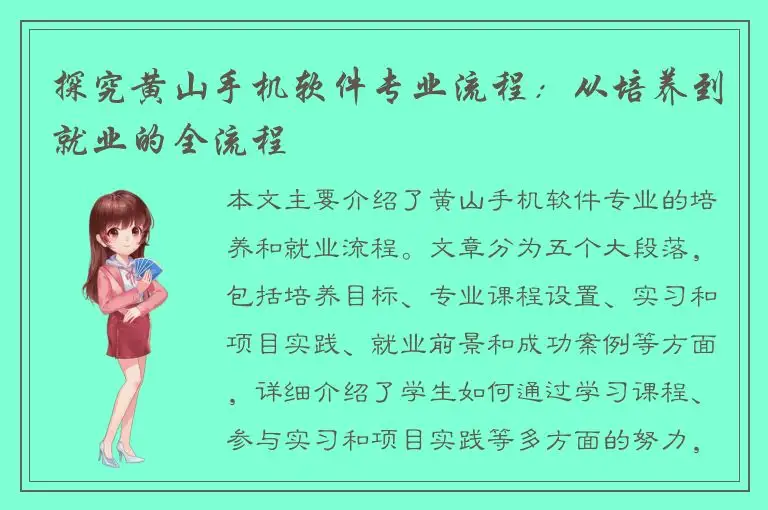 探究黄山手机软件专业流程：从培养到就业的全流程

本文主要介绍了黄山手机软件专业的培养和就业流程。文章分为五个大段落，包括培养目标、专业课程设置、实习和项目实践、就业前景和成功案例等方面，详细介绍了学生如何通过学习课程、参与实习和项目实践等多方面的努力，